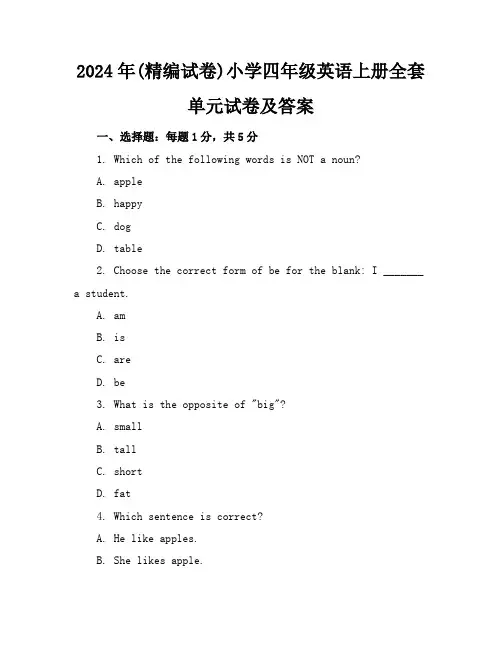 2024年(精编试卷)小学四年级英语上册全套单元试卷及答案

一、选择题：每题1分，共5分

1. Which of the following words is NOT a noun?

A. apple

B. happy

C. dog

D. table

2. Choose the correct form of be for the blank: I _______ a student.

A. am

B. is

C. are

D. be

3. What is the opposite of "big"?

A. small

B. tall

C. short

D. fat

4. Which sentence is correct?

A. He like apples.

B. She likes apple.